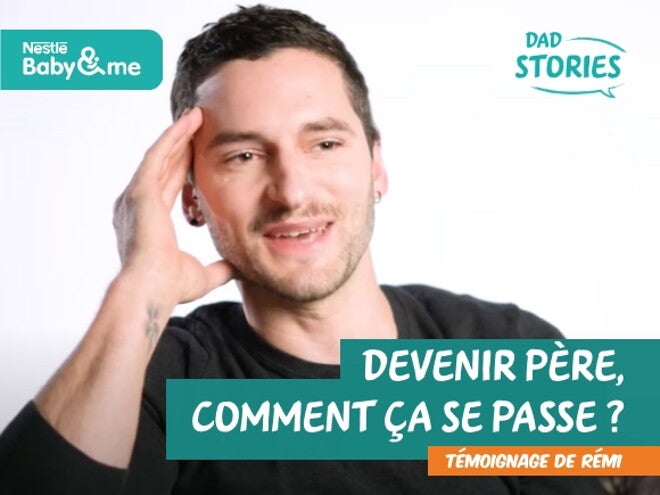 Nestlé Baby&me

DAD STORIES

DEVENIR PÈRE, COMMENT ÇA SE PASSE ?

TÉMOIGNAGE DE RÉMI